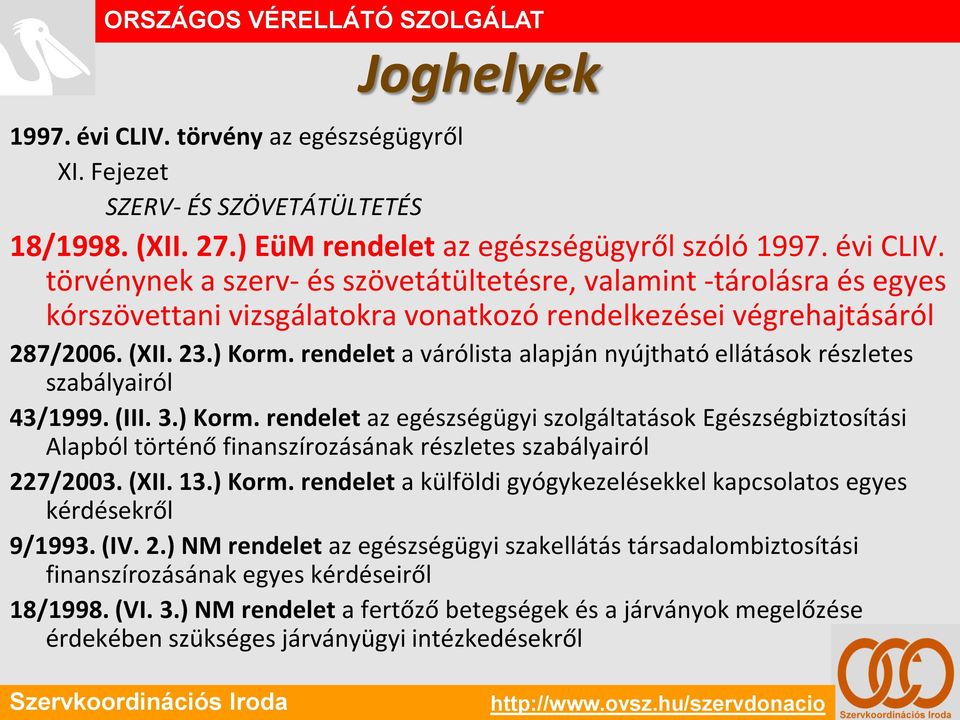 ORSZÁGOS VÉRELLÁTÓ SZOLGÁLAT

Joghelyek

1997. évi CLIV. törvény az egészségügyről

XI. Fejezet

SZERV- ÉS SZÖVETÁTÜLTETÉS

18/1998. (XII. 27.) EüM rendelet az egészségügyről szóló 1997. évi CLIV. törvénynek a szerv- és szövetátültetésre, valamint -tárolásra és egyes kórszövettani vizsgálatokra vonatkozó rendelkezései végrehajtásáról

287/2006. (XII. 23.) Korm. rendelet a várólista alapján nyújtható ellátások részletes szabályairól

43/1999. (III. 3.) Korm. rendelet az egészségügyi szolgáltatások Egészségbiztosítási Alapból történő finanszírozásának részletes szabályairól

227/2003. (XII. 13.) Korm. rendelet a külföldi gyógykezelésekkel kapcsolatos egyes kérdésekről

9/1993. (IV. 2.) NM rendelet az egészségügyi szakellátás társadalombiztosítási finanszírozásának egyes kérdéseiről

18/1998. (VI. 3.) NM rendelet a fertőző betegségek és a járványok megelőzése érdekében szükséges járványügyi intézkedésekről

Szervkoordinációs Iroda

http://www.ovsz.hu/szervdonacio

Szervkoordinációs Iroda